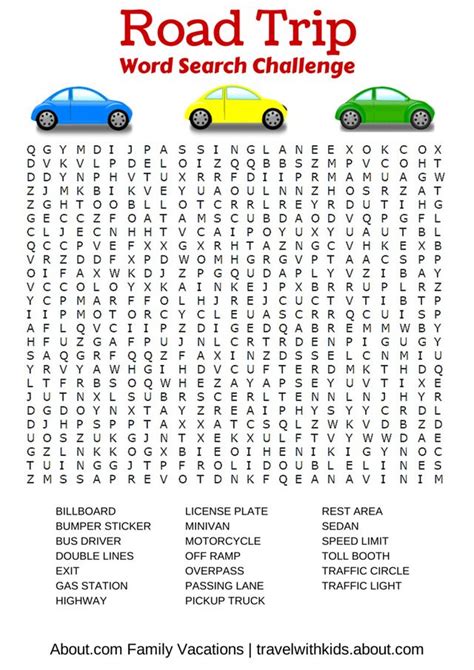 Road Trip
Word Search Challenge

Q G Y M D I J P A S S I N G L A N E E X O K C O X
D V K V L P D E L O I Z Q Q B B S Z M P V C O H T
D D Y N P H V T U X R R F D I I P R M A M U A G W
Z J M K B I K V E Y U A O U L N N Z H O S R Z A T
Z G H T O O B L L O T C R R L R E Y R D U T I H G
G E C C Z F O A T A M S C U B D A O D V Q P G F L
C L J E C N H H T V C A I P O Y U X Y U A U T B L
Q C C P V E F X X G X R H T A Z N G C V H K E X B
V R Z D D F X P D W O M H G R G V P T A A C S P P
O I F A X W K D J Z P G Q U D A P L Y V Z I B A Y
V C C O L O Y X K A I N K E J P X B R R U P L R Z
Y C P M A R F F O L H J R E J C U C T V T I B T P
I I P M O T O R C Y C L E U A S C R R Q C U I S P
A F L Q V C I I P Z D I G E D Q A B R E M M W B Y
H F U Z G A F P U J N L C R T R D E N P I G U G Y
S A Q G R F Q Q Z F A X I N Z D S S E L C N M I U
Y R V Y A W H G I H D V C U F T E R D M K T H D Q
L T F R B S O Q W H E Z A Y A P S E Y U V T I X E
J U T N X L S U B R S C E R L T E N N L N J H Y R
D G D O Y N X T A Y Z R E A I P H Y S Y Y C R D L
D J H P S P P T A X X A T C S Q L Z W K V D B Z D
U O S Z U K G J N T X E K X U L F T V Y W W D A E
G Z L N K K O G X B I E O I H E N I K I G Y N O C
T U I N G G J T P F R O L I D O U B L E L I N E S
Z M S S A P R E V O T D N K F Q E A N A V I N I M

BILLBOARD
BUMPER STICKER
BUS DRIVER
DOUBLE LINES
EXIT
GAS STATION
HIGHWAY

LICENSE PLATE
MINIVAN
MOTORCYCLE
OFF RAMP
OVERPASS
PASSING LANE
PICKUP TRUCK

REST AREA
SEDAN
SPEED LIMIT
TOLL BOOTH
TRAFFIC CIRCLE
TRAFFIC LIGHT

About.com Family Vacations | travelwithkids.about.com